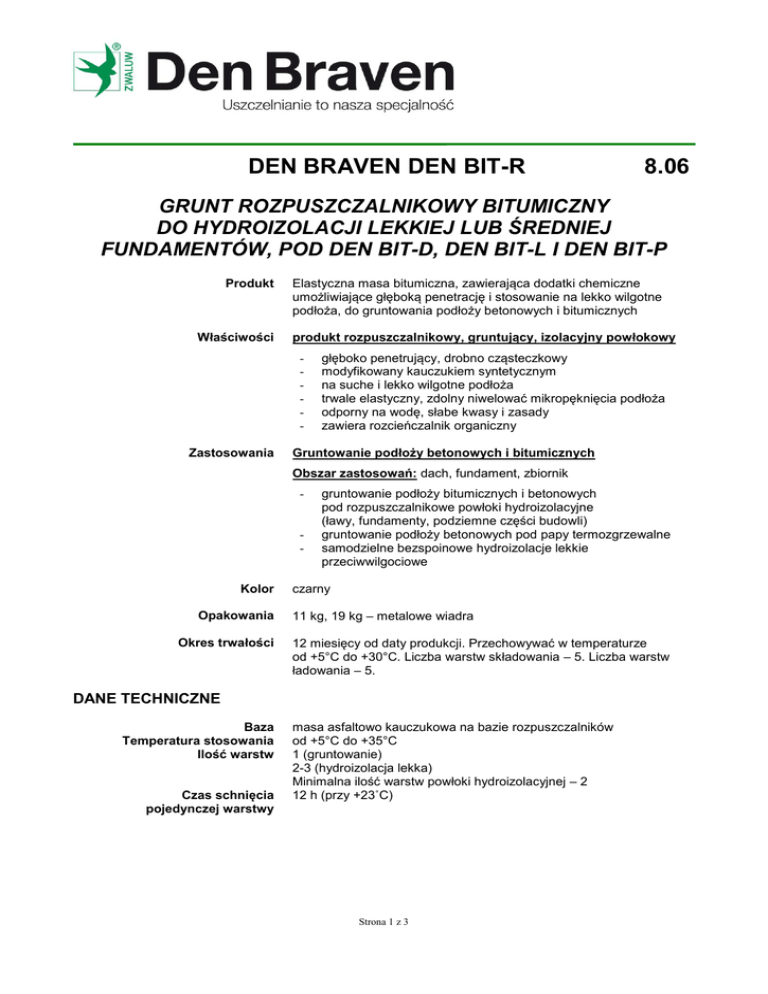 ZWALUW®

Den Braven

Uszczelnianie to nasza specjalność

DEN BRAVEN DEN BIT-R 8.06

GRUNT ROZPUSZCZALNIKOWY BITUMICZNY DO HYDROIZOLACJI LEKKIEJ LUB ŚREDNIEJ FUNDAMENTÓW, POD DEN BIT-D, DEN BIT-L I DEN BIT-P

Produkt
Elastyczna masa bitumiczna, zawierająca dodatki chemiczne umożliwiające głęboką penetrację i stosowanie na lekko wilgotne podłoża, do gruntowania podłoży betonowych i bitumicznych

Właściwości
produkt rozpuszczalnikowy, gruntujący, izolacyjny powłokowy
- głęboko penetrujący, drobno cząsteczkowy
- modyfikowany kauczukiem syntetycznym
- na suche i lekko wilgotne podłoża
- trwale elastyczny, zdolny niwelować mikropęknięcia podłoża
- odporny na wodę, słabe kwasy i zasady
- zawiera rozcieńczalnik organiczny

Zastosowania
Gruntowanie podłoży betonowych i bitumicznych
Obszar zastosowań: dach, fundament, zbiornik
- gruntowanie podłoży bitumicznych i betonowych pod rozpuszczalnikowe powłoki hydroizolacyjne (ławy, fundamenty, podziemne części budowli)
- gruntowanie podłoży betonowych pod papy termozgrzewalne
- samodzielne bezspoinowe hydroizolacje lekkie przeciwwilgociowe

Kolor
czarny

Opakowania
11 kg, 19 kg – metalowe wiadra

Okres trwałości
12 miesięcy od daty produkcji. Przechowywać w temperaturze od +5°C do +30°C. Liczba warstw składowania – 5. Liczba warstw ładowania – 5.

DANE TECHNICZNE

Baza
masa asfaltowo kauczukowa na bazie rozpuszczalników
Temperatura stosowania
od +5°C do +35°C
Ilość warstw
1 (gruntowanie)
2-3 (hydroizolacja lekka)
Minimalna ilość warstw powłoki hydroizolacyjnej – 2
Czas schnięcia pojedynczej warstwy
12 h (przy +23˚C)

Strona 1 z 3